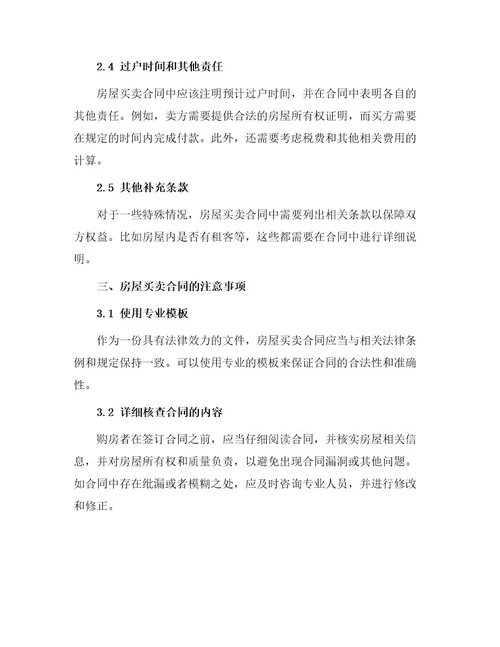 2.4 过户时间和其他责任

房屋买卖合同中应该注明预计过户时间，并在合同中表明各自的其他责任。例如，卖方需要提供合法的房屋所有权证明，而买方需要在规定的时间内完成付款。此外，还需要考虑税费和其他相关费用的计算。

2.5 其他补充条款

对于一些特殊情况，房屋买卖合同中需要列出相关条款以保障双方权益。比如房屋内是否有租客等，这些都需要在合同中进行详细说明。

三、房屋买卖合同的注意事项

3.1 使用专业模板

作为一份具有法律效力的文件，房屋买卖合同应当与相关法律条例和规定保持一致。可以使用专业的模板来保证合同的合法性和准确性。

3.2 详细核查合同的内容

购房者在签订合同之前，应当仔细阅读合同，并核实房屋相关信息，并对房屋所有权和质量负责，以避免出现合同漏洞或其他问题。如合同中存在纰漏或者模糊之处，应及时咨询专业人员，并进行修改和修正。